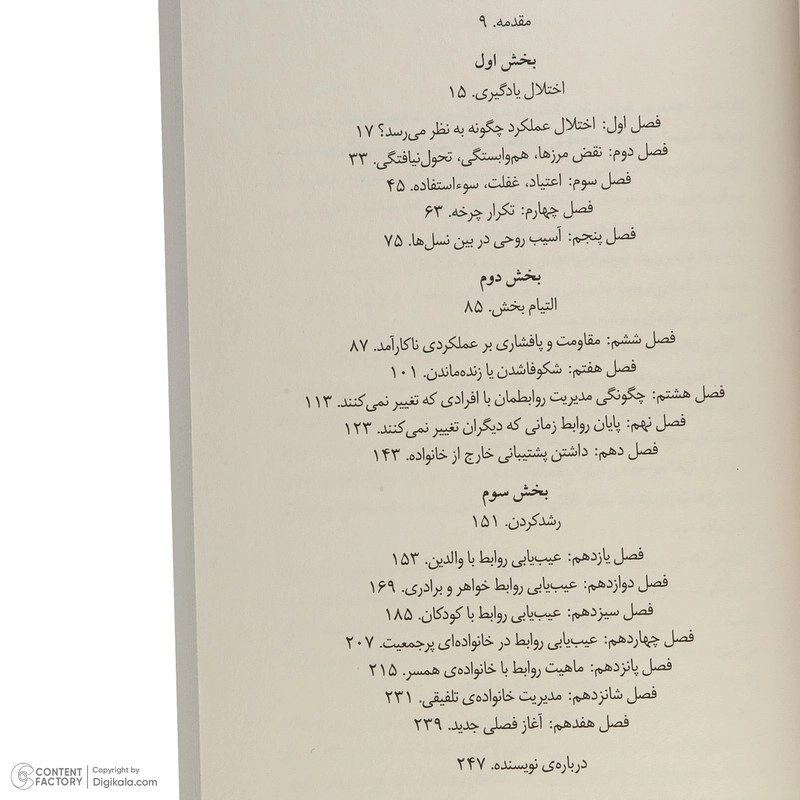 مقدمه. ۹

بخش اول

اختلال یادگیری. ۱۵

فصل اول: اختلال عملکرد چگونه به نظر می‌رسد؟ ۱۷

فصل دوم: نقض مرزها، هم‌وابستگی، تحول‌نیافتگی. ۳۳

فصل سوم: اعتیاد، غفلت، سوءاستفاده. ۴۵

فصل چهارم: تکرار چرخه. ۶۳

فصل پنجم: آسیب روحی در بین نسل‌ها. ۷۵

بخش دوم

التیام بخش. ۸۵

فصل ششم: مقاومت و پافشاری بر عملکردی ناکارآمد. ۸۷

فصل هفتم: شکوفاشدن یا زنده‌ماندن. ۱۰۱

فصل هشتم: چگونگی مدیریت روابطمان با افرادی که تغییر نمی‌کنند. ۱۱۳

فصل نهم: پایان روابط زمانی که دیگران تغییر نمی‌کنند. ۱۲۳

فصل دهم: داشتن پشتیبانی خارج از خانواده. ۱۴۳

بخش سوم

رشدکردن. ۱۵۱

فصل یازدهم: عیب‌یابی روابط با والدین. ۱۵۳

فصل دوازدهم: عیب‌یابی روابط خواهر و برادری. ۱۶۹

فصل سیزدهم: عیب‌یابی روابط با کودکان. ۱۸۵

فصل چهاردهم: عیب‌یابی روابط در خانواده‌ای پرجمعیت. ۲۰۷

فصل پانزدهم: ماهیت روابط با خانواده‌ی همسر. ۲۱۵

فصل شانزدهم: مدیریت خانواده‌ی تلفیقی. ۲۳۱

فصل هفدهم: آغاز فصلی جدید. ۲۳۹

درباره‌ی نویسنده. ۲۴۷

CONTENT FACTORY | Copyright by Digikala.com